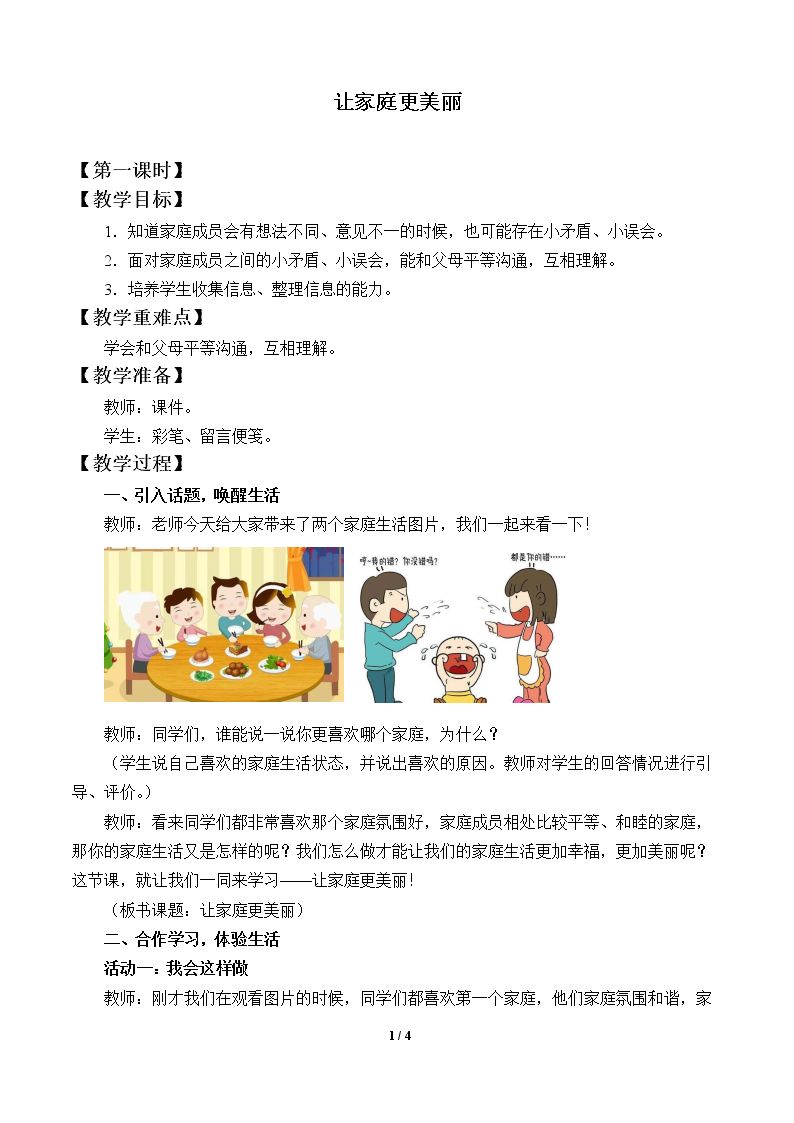 让家庭更美丽

【第一课时】

【教学目标】

1．知道家庭成员会有想法不同、意见不一的时候，也可能存在小矛盾、小误会。

2．面对家庭成员之间的小矛盾、小误会，能和父母平等沟通，互相理解。

3．培养学生收集信息、整理信息的能力。

【教学重难点】

学会和父母平等沟通，互相理解。

【教学准备】

教师：课件。

学生：彩笔、留言便笺。

【教学过程】

一、引入话题，唤醒生活

教师：老师今天给大家带来了两个家庭生活图片，我们一起来看一下！

哼~我的错？你没错吗？

都是你的错……

教师：同学们，谁能说一说你更喜欢哪个家庭，为什么？

（学生说自己喜欢的家庭生活状态，并说出喜欢的原因。教师对学生的回答情况进行引导、评价。）

教师：看来同学们都非常喜欢那个家庭氛围好，家庭成员相处比较平等、和睦的家庭，那你的家庭生活又是怎样的呢？我们怎么做才能让我们的家庭生活更加幸福，更加美丽呢？这节课，就让我们一同来学习——让家庭更美丽！

（板书课题：让家庭更美丽）

二、合作学习，体验生活

活动一：我会这样做

教师：刚才我们在观看图片的时候，同学们都喜欢第一个家庭，他们家庭氛围和谐，家

1 / 4